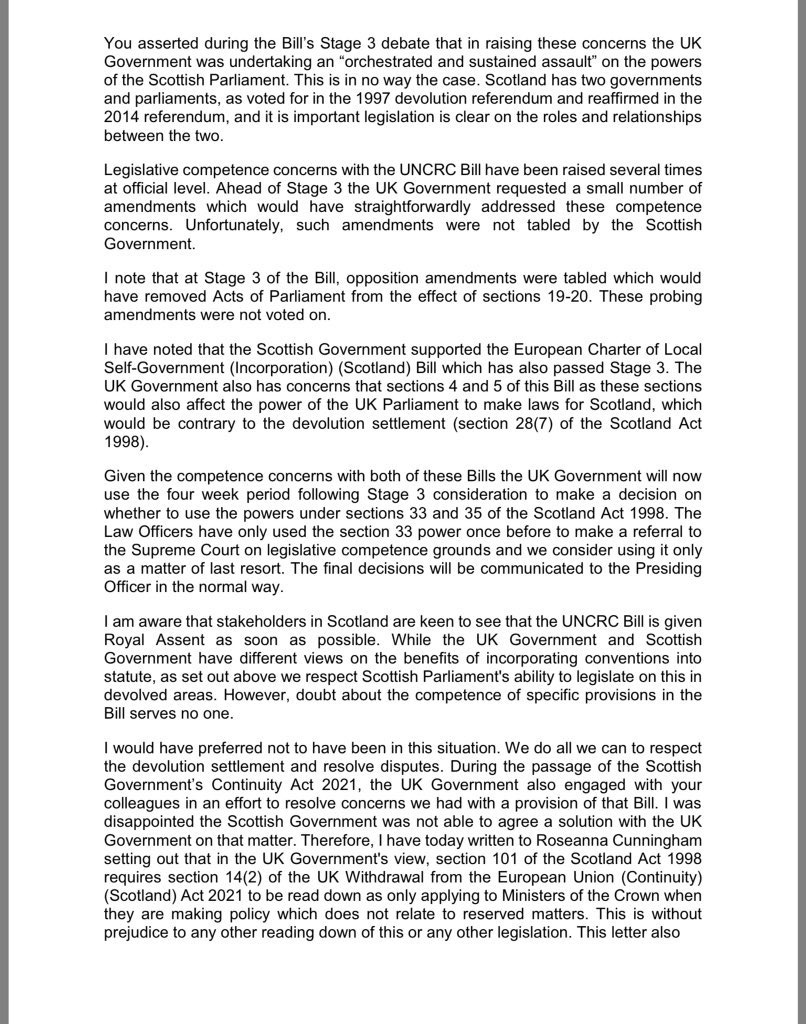 You asserted during the Bill's Stage 3 debate that in raising these concerns the UK Government was undertaking an "orchestrated and sustained assault" on the powers of the Scottish Parliament. This is in no way the case. Scotland has two governments and parliaments, as voted for in the 1997 devolution referendum and reaffirmed in the 2014 referendum, and it is important legislation is clear on the roles and relationships between the two.

Legislative competence concerns with the UNCRC Bill have been raised several times at official level. Ahead of Stage 3 the UK Government requested a small number of amendments which would have straightforwardly addressed these competence concerns. Unfortunately, such amendments were not tabled by the Scottish Government.

I note that at Stage 3 of the Bill, opposition amendments were tabled which would have removed Acts of Parliament from the effect of sections 19-20. These probing amendments were not voted on.

I have noted that the Scottish Government supported the European Charter of Local Self-Government (Incorporation) (Scotland) Bill which has also passed Stage 3. The UK Government also has concerns that sections 4 and 5 of this Bill as these sections would also affect the power of the UK Parliament to make laws for Scotland, which would be contrary to the devolution settlement (section 28(7) of the Scotland Act 1998).

Given the competence concerns with both of these Bills the UK Government will now use the four week period following Stage 3 consideration to make a decision on whether to use the powers under sections 33 and 35 of the Scotland Act 1998. The Law Officers have only used the section 33 power once before to make a referral to the Supreme Court on legislative competence grounds and we consider using it only as a matter of last resort. The final decisions will be communicated to the Presiding Officer in the normal way.

I am aware that stakeholders in Scotland are keen to see that the UNCRC Bill is given Royal Assent as soon as possible. While the UK Government and Scottish Government have different views on the benefits of incorporating conventions into statute, as set out above we respect Scottish Parliament's ability to legislate on this in devolved areas. However, doubt about the competence of specific provisions in the Bill serves no one.

I would have preferred not to have been in this situation. We do all we can to respect the devolution settlement and resolve disputes. During the passage of the Scottish Government's Continuity Act 2021, the UK Government also engaged with your colleagues in an effort to resolve concerns we had with a provision of that Bill. I was disappointed the Scottish Government was not able to agree a solution with the UK Government on that matter. Therefore, I have today written to Roseanna Cunningham setting out that in the UK Government's view, section 101 of the Scotland Act 1998 requires section 14(2) of the UK Withdrawal from the European Union (Continuity) (Scotland) Act 2021 to be read down as only applying to Ministers of the Crown when they are making policy which does not relate to reserved matters. This is without prejudice to any other reading down of this or any other legislation. This letter also